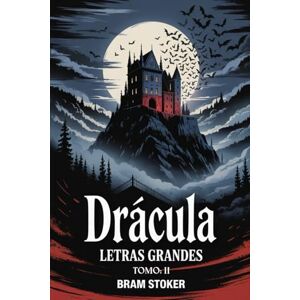 Drácula
LETRAS GRANDES
TOMO: II
BRAM STOKER